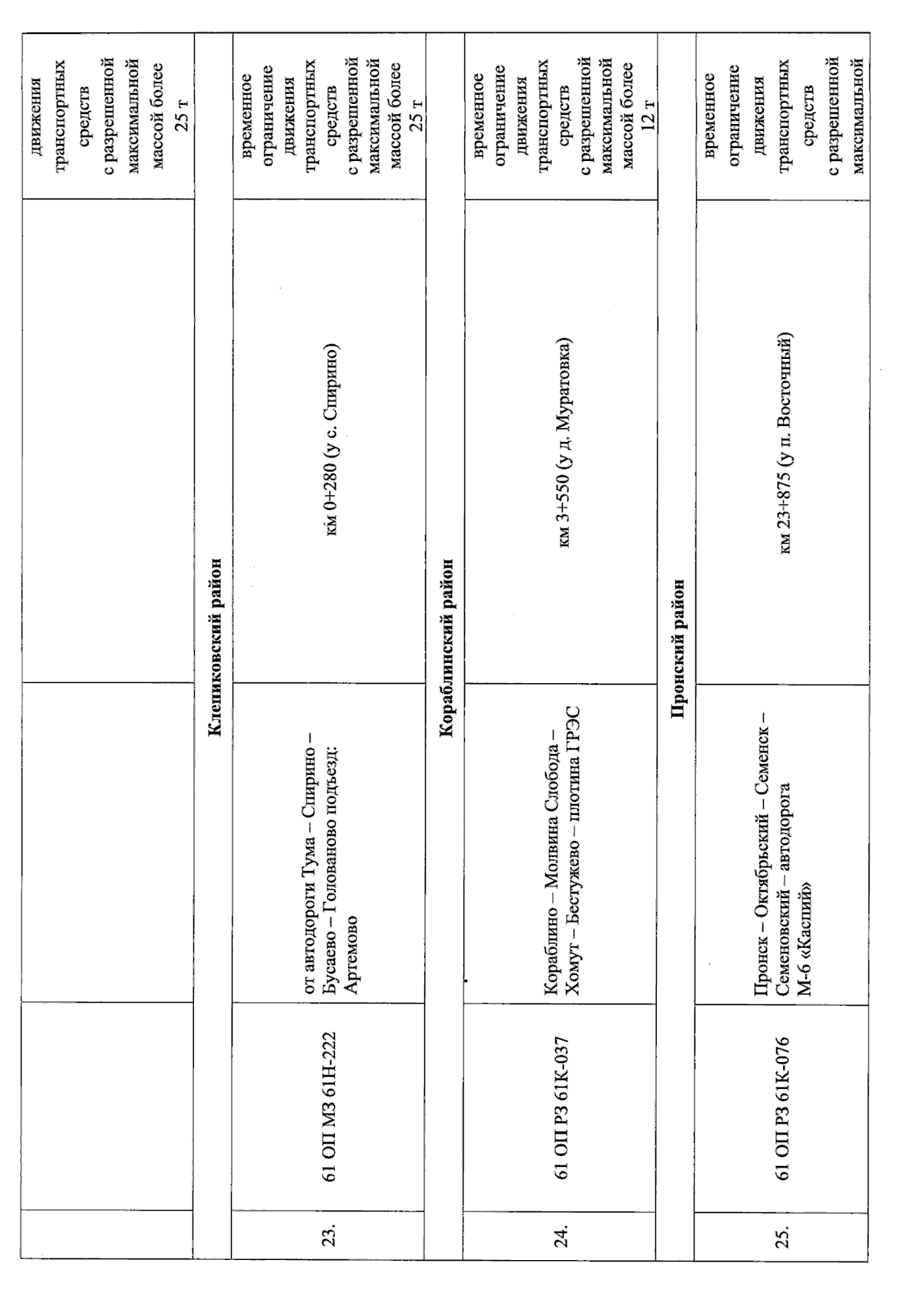 | | | | | движения транспортных средств с разрешенной максимальной массой более 25 т |
|---|---|---|---|---|
| Клепиковский район | | | | |
| 23. | 61 ОП МЗ 61Н-222 | от автодороги Тума – Спирино – Бусаево – Голованово подъезд: Артемово | км 0+280 (у с. Спирино) | временное ограничение движения транспортных средств с разрешенной максимальной массой более 25 т |
| Кораблинский район | | | | |
| 24. | 61 ОП РЗ 61К-037 | Кораблино – Молвина Слобода – Хомут – Бестужево – плотина ГРЭС | км 3+550 (у д. Муратовка) | временное ограничение движения транспортных средств с разрешенной максимальной массой более 12 т |
| Пронский район | | | | |
| 25. | 61 ОП РЗ 61К-076 | Пронск – Октябрьский – Семенск – Семеновский – автодорога М-6 «Каспий» | км 23+875 (у п. Восточный) | временное ограничение движения транспортных средств с разрешенной максимальной |